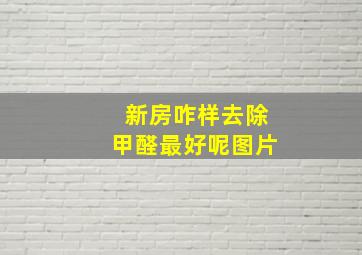 新房咋样去除
甲醛最好呢图片